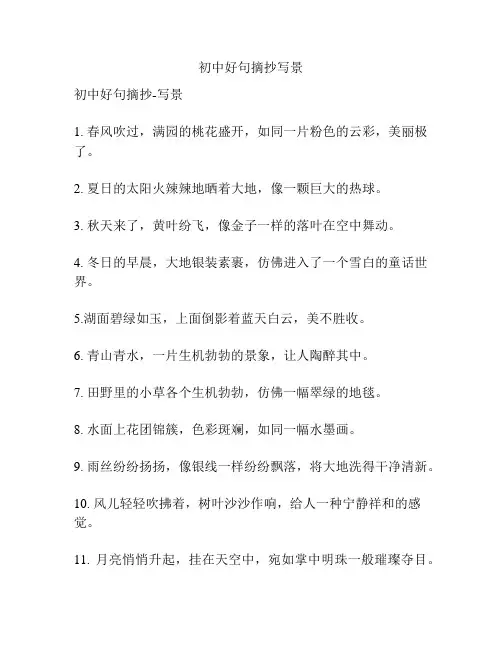 初中好句摘抄写景

初中好句摘抄-写景

1. 春风吹过，满园的桃花盛开，如同一片粉色的云彩，美丽极了。

2. 夏日的太阳火辣辣地晒着大地，像一颗巨大的热球。

3. 秋天来了，黄叶纷飞，像金子一样的落叶在空中舞动。

4. 冬日的早晨，大地银装素裹，仿佛进入了一个雪白的童话世界。

5.湖面碧绿如玉，上面倒影着蓝天白云，美不胜收。

6. 青山青水，一片生机勃勃的景象，让人陶醉其中。

7. 田野里的小草各个生机勃勃，仿佛一幅翠绿的地毯。

8. 水面上花团锦簇，色彩斑斓，如同一幅水墨画。

9. 雨丝纷纷扬扬，像银线一样纷纷飘落，将大地洗得干净清新。

10. 风儿轻轻吹拂着，树叶沙沙作响，给人一种宁静祥和的感觉。

11. 月亮悄悄升起，挂在天空中，宛如掌中明珠一般璀璨夺目。